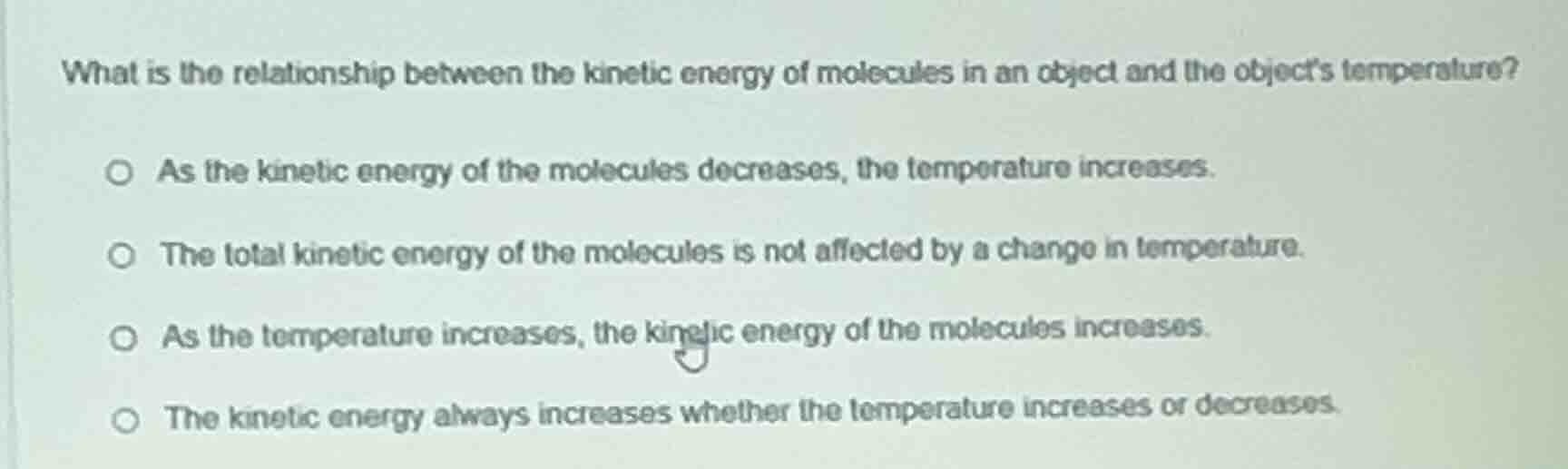 What is the relationship between the kinetic energy of molecules in an object and the object's temperature?

As the kinetic energy of the molecules decreases, the temperature increases.

The total kinetic energy of the molecules is not affected by a change in temperature.

As the temperature increases, the kinetic energy of the molecules increases.

The kinetic energy always increases whether the temperature increases or decreases.